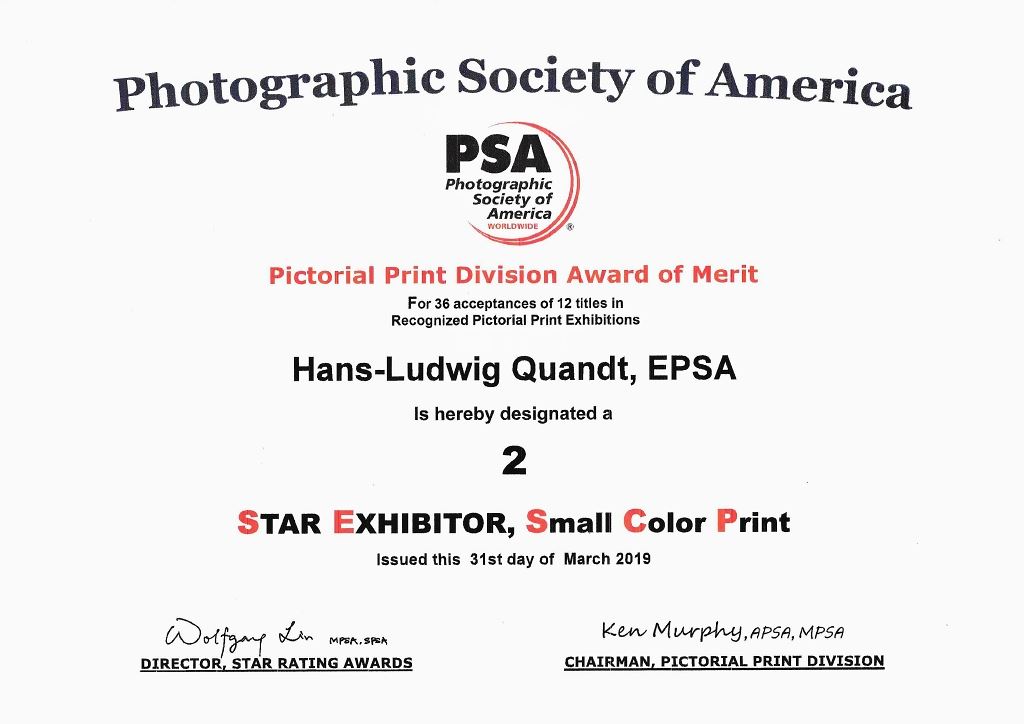 Photographic Society of America

PSA
Photographic Society of America
WORLDWIDE ®

Pictorial Print Division Award of Merit

For 36 acceptances of 12 titles in
Recognized Pictorial Print Exhibitions

Hans-Ludwig Quandt, EPSA

Is hereby designated a

2

STAR EXHIBITOR, Small Color Print

Issued this 31st day of March 2019

Wolfgang Lin MPSA, SPSA
DIRECTOR, STAR RATING AWARDS

Ken Murphy, APSA, MPSA
CHAIRMAN, PICTORIAL PRINT DIVISION